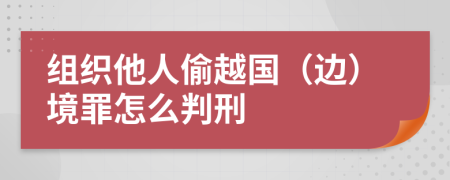 组织他人偷越国（边）境罪怎么判刑